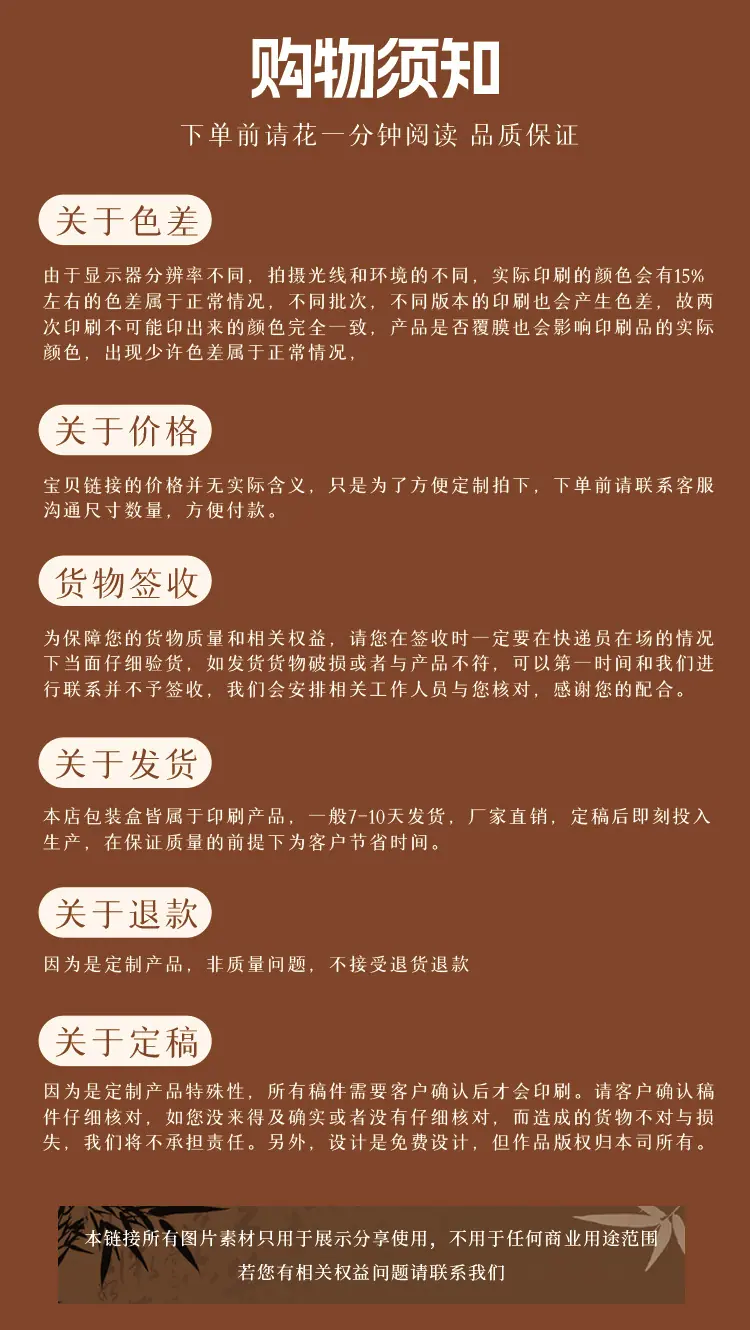 购物须知

下单前请花一分钟阅读 品质保证

关于色差

由于显示器分辨率不同，拍摄光线和环境的不同，实际印刷的颜色会有15%左右的色差属于正常情况，不同批次，不同版本的印刷也会产生色差，故两次印刷不可能印出来的颜色完全一致，产品是否覆膜也会影响印刷品的实际颜色，出现少许色差属于正常情况，

关于价格

宝贝链接的价格并无实际含义，只是为了方便定制拍下，下单前请联系客服沟通尺寸数量，方便付款。

货物签收

为保障您的货物质量和相关权益，请您在签收时一定要在快递员在场的情况下当面仔细验货，如发货货物破损或者与产品不符，可以第一时间和我们进行联系并不予签收，我们会安排相关工作人员与您核对，感谢您的配合。

关于发货

本店包装盒皆属于印刷产品，一般7-10天发货，厂家直销，定稿后即刻投入生产，在保证质量的前提下为客户节省时间。

关于退款

因为是定制产品，非质量问题，不接受退货退款

关于定稿

因为是定制产品特殊性，所有稿件需要客户确认后才会印刷。请客户确认稿件仔细核对，如您没来得及确实或者没有仔细核对，而造成的货物不对与损失，我们将不承担责任。另外，设计是免费设计，但作品版权归本司所有。

本链接所有图片素材只用于展示分享使用，不用于任何商业用途范围
若您有相关权益问题请联系我们